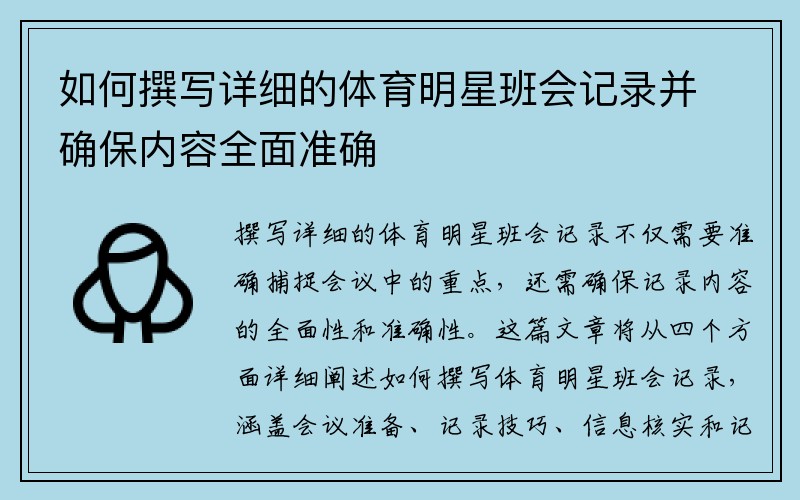 如何撰写详细的体育明星班会记录并确保内容全面准确

撰写详细的体育明星班会记录不仅需要准确捕捉会议中的重点，还需确保记录内容的全面性和准确性。这篇文章将从四个方面详细阐述如何撰写体育明星班会记录，涵盖会议准备、记录技巧、信息核实和记